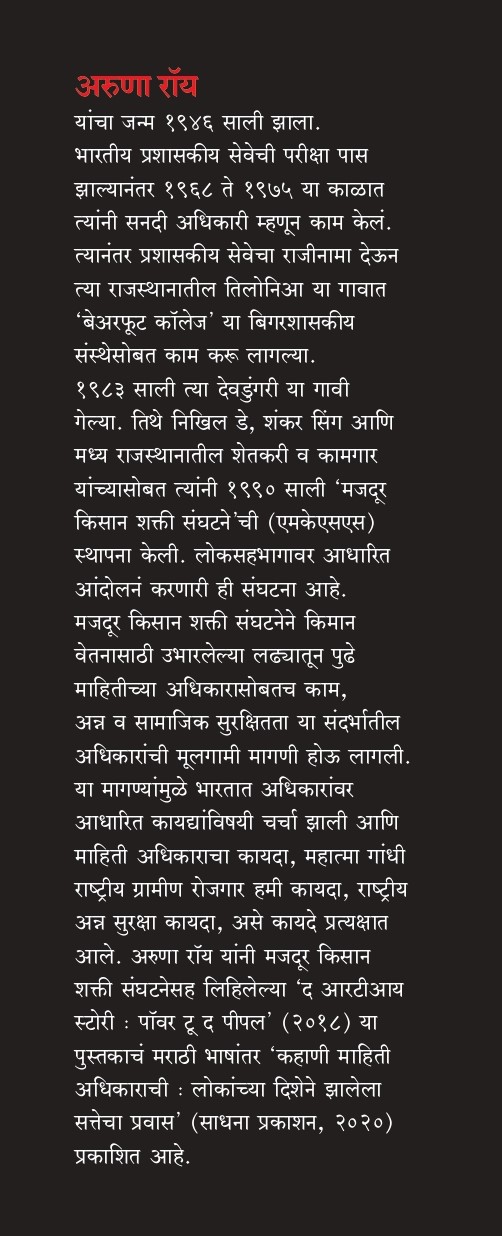 अरुणा रॉय

यांचा जन्म १९४६ साली झाला. भारतीय प्रशासकीय सेवेची परीक्षा पास झाल्यानंतर १९६८ ते १९७५ या काळात त्यांनी सनदी अधिकारी म्हणून काम केलं. त्यानंतर प्रशासकीय सेवेचा राजीनामा देऊन त्या राजस्थानातील तिलोनिआ या गावात 'बेअरफूट कॉलेज' या बिगरशासकीय संस्थेसोबत काम करू लागल्या.
१९८३ साली त्या देवडुंगरी या गावी गेल्या. तिथे निखिल डे, शंकर सिंग आणि मध्य राजस्थानातील शेतकरी व कामगार यांच्यासोबत त्यांनी १९९० साली 'मजदूर किसान शक्ती संघटने'ची (एमकेएसएस) स्थापना केली. लोकसहभागावर आधारित आंदोलनं करणारी ही संघटना आहे. मजदूर किसान शक्ती संघटनेने किमान वेतनासाठी उभारलेल्या लढ्यातून पुढे माहितीच्या अधिकारासोबतच काम, अन्न व सामाजिक सुरक्षितता या संदर्भातील अधिकारांची मूलगामी मागणी होऊ लागली. या मागण्यांमुळे भारतात अधिकारांवर आधारित कायद्यांविषयी चर्चा झाली आणि माहिती अधिकाराचा कायदा, महात्मा गांधी राष्ट्रीय ग्रामीण रोजगार हमी कायदा, राष्ट्रीय अन्न सुरक्षा कायदा, असे कायदे प्रत्यक्षात आले. अरुणा रॉय यांनी मजदूर किसान शक्ती संघटनेसह लिहिलेल्या 'द आरटीआय स्टोरी : पॉवर टू द पीपल' (२०१८) या पुस्तकाचं मराठी भाषांतर 'कहाणी माहिती अधिकाराची : लोकांच्या दिशेने झालेला सत्तेचा प्रवास' (साधना प्रकाशन, २०२०) प्रकाशित आहे.